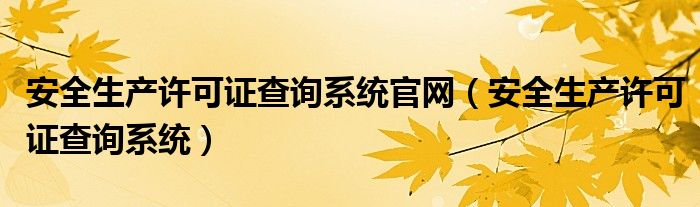 安全生产许可证查询系统官网（安全生产许可证查询系统）